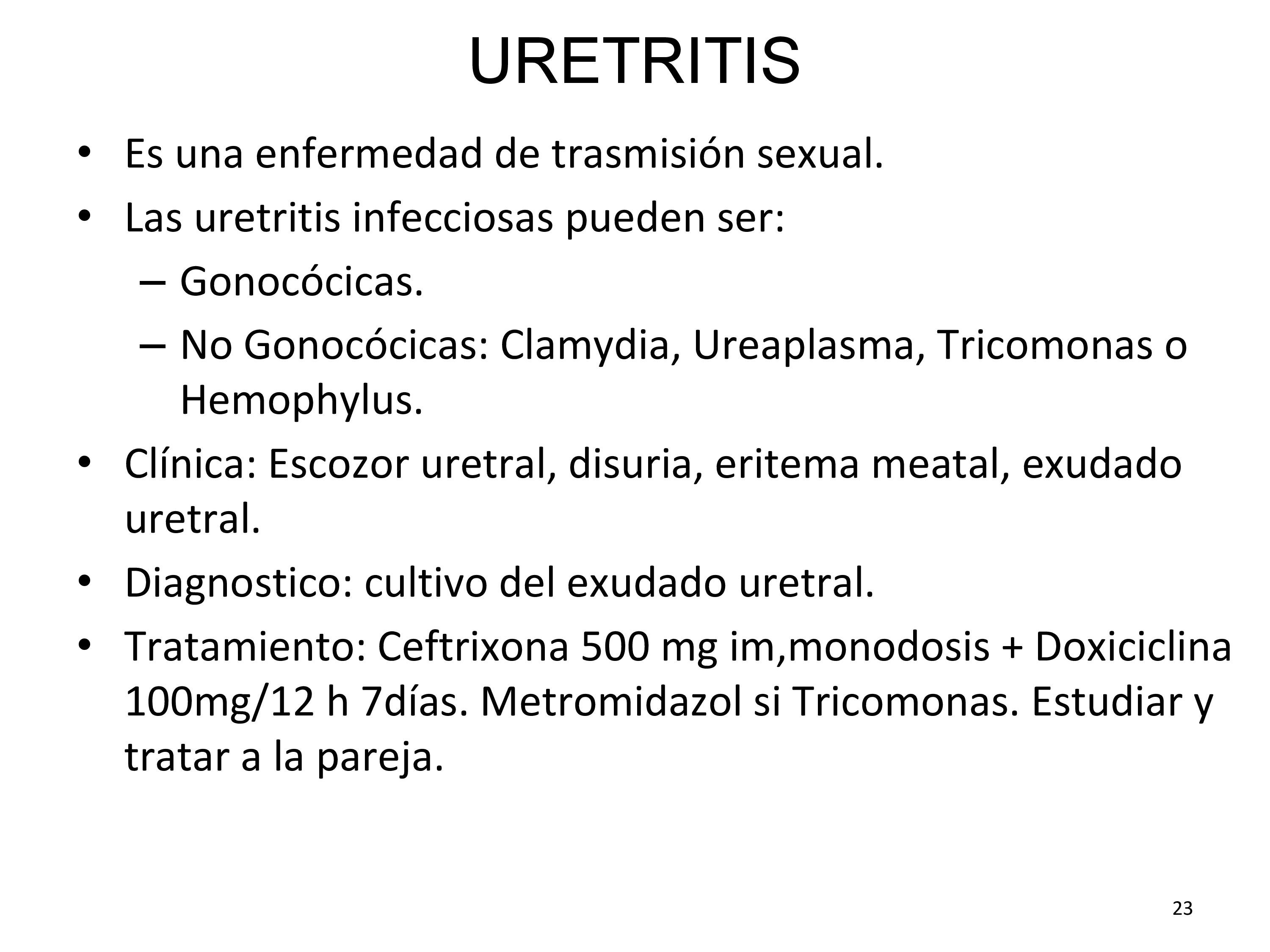 URETRITIS

• Es una enfermedad de trasmisión sexual.
• Las uretritis infecciosas pueden ser:
– Gonocócicas.
– No Gonocócicas: Clamydia, Ureaplasma, Tricomonas o Hemophylus.
• Clínica: Escozor uretral, disuria, eritema meatal, exudado uretral.
• Diagnostico: cultivo del exudado uretral.
• Tratamiento: Ceftrixona 500 mg im,monodosis + Doxiciclina 100mg/12 h 7días. Metromidazol si Tricomonas. Estudiar y tratar a la pareja.

23